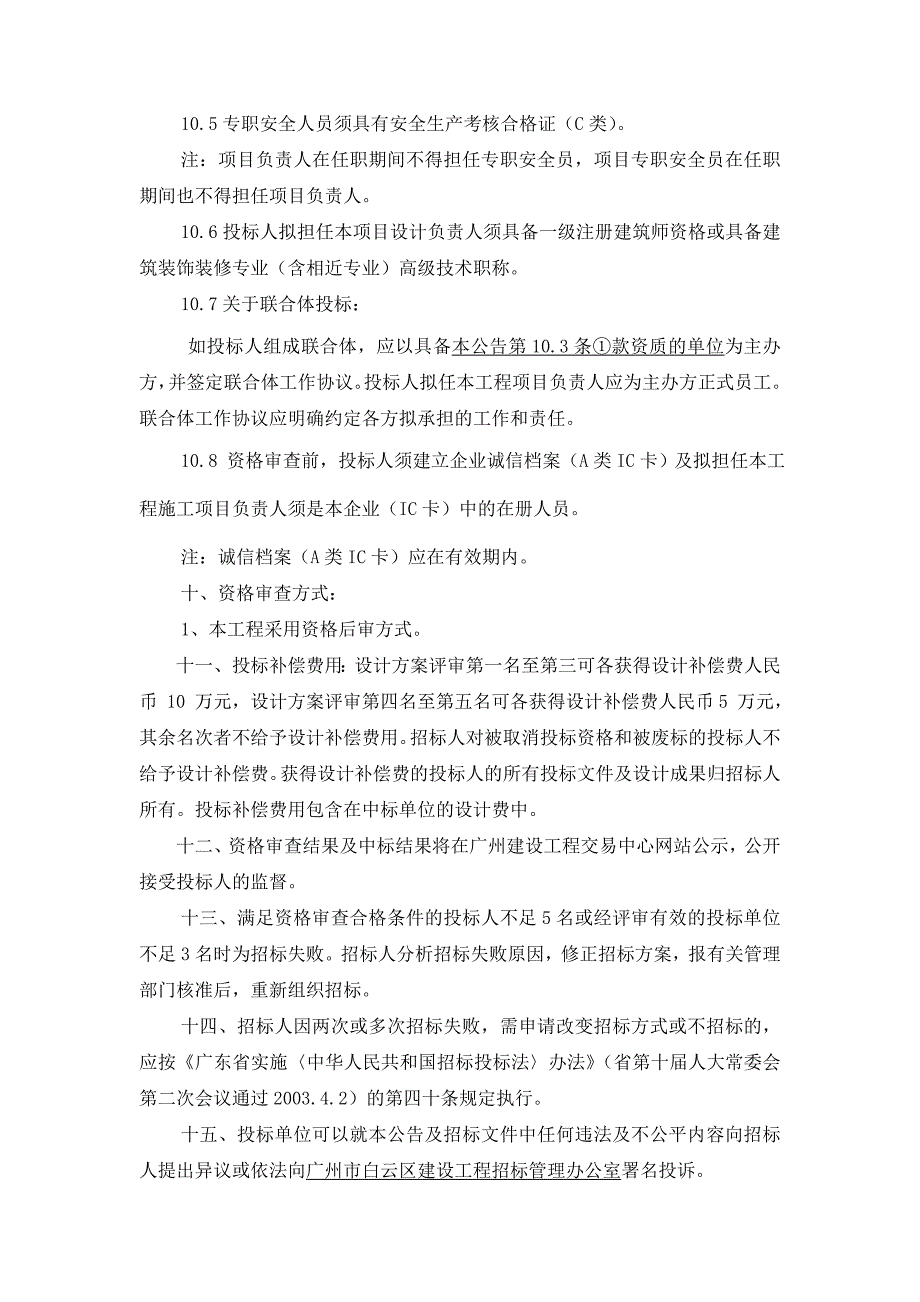 10.5 专职安全人员须具有安全生产考核合格证（C 类）。

注：项目负责人在任职期间不得担任专职安全员，项目专职安全员在任职期间也不得担任项目负责人。

10.6 投标人拟担任本项目设计负责人须具备一级注册建筑师资格或具备建筑装饰装修专业（含相近专业）高级技术职称。

10.7 关于联合体投标：

如投标人组成联合体，应以具备本公告第 10.3 条①款资质的单位为主办方，并签定联合体工作协议。投标人拟任本工程项目负责人应为主办方正式员工。联合体工作协议应明确约定各方拟承担的工作和责任。

10.8 资格审查前，投标人须建立企业诚信档案（A 类 IC 卡）及拟担任本工程施工项目负责人须是本企业（IC 卡）中的在册人员。

注：诚信档案（A 类 IC 卡）应在有效期内。

十、资格审查方式：

1、本工程采用资格后审方式。

十一、投标补偿费用：设计方案评审第一名至第三可各获得设计补偿费人民币 10 万元，设计方案评审第四名至第五名可各获得设计补偿费人民币 5 万元，其余名次者不给予设计补偿费用。招标人对被取消投标资格和被废标的投标人不给予设计补偿费。获得设计补偿费的投标人的所有投标文件及设计成果归招标人所有。投标补偿费用包含在中标单位的设计费中。

十二、资格审查结果及中标结果将在广州建设工程交易中心网站公示，公开接受投标人的监督。

十三、满足资格审查合格条件的投标人不足 5 名或经评审有效的投标单位不足 3 名时为招标失败。招标人分析招标失败原因，修正招标方案，报有关管理部门核准后，重新组织招标。

十四、招标人因两次或多次招标失败，需申请改变招标方式或不招标的，应按《广东省实施〈中华人民共和国招标投标法〉办法》（省第十届人大常委会第二次会议通过 2003.4.2）的第四十条规定执行。

十五、投标单位可以就本公告及招标文件中任何违法及不公平内容向招标人提出异议或依法向广州市白云区建设工程招标管理办公室署名投诉。